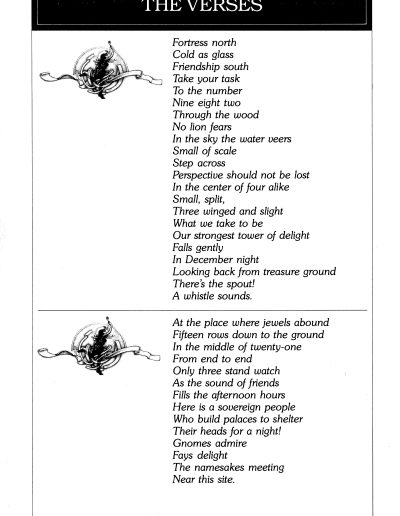 THE VERSES

Fortress north
Cold as glass
Friendship south
Take your task
To the number
Nine eight two
Through the wood
No lion fears
In the sky the water veers
Small of scale
Step across
Perspective should not be lost
In the center of four alike
Small, split,
Three winged and slight
What we take to be
Our strongest tower of delight
Falls gently
In December night
Looking back from treasure ground
There's the spout!
A whistle sounds.

At the place where jewels abound
Fifteen rows down to the ground
In the middle of twenty-one
From end to end
Only three stand watch
As the sound of friends
Fills the afternoon hours
Here is a sovereign people
Who build palaces to shelter
Their heads for a night!
Gnomes admire
Fays delight
The namesakes meeting
Near this site.